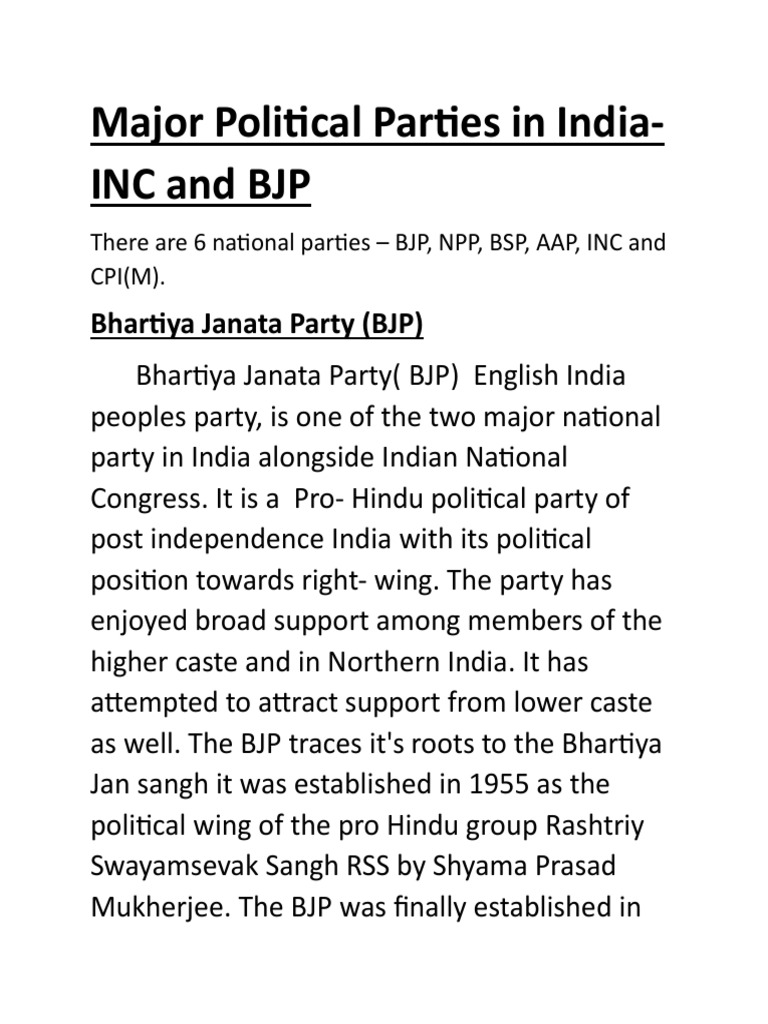 Major Political Parties in India- INC and BJP

There are 6 national parties – BJP, NPP, BSP, AAP, INC and CPI(M).

Bhartiya Janata Party (BJP)

Bhartiya Janata Party( BJP) English India peoples party, is one of the two major national party in India alongside Indian National Congress. It is a Pro- Hindu political party of post independence India with its political position towards right- wing. The party has enjoyed broad support among members of the higher caste and in Northern India. It has attempted to attract support from lower caste as well. The BJP traces it's roots to the Bhartiya Jan sangh it was established in 1955 as the political wing of the pro Hindu group Rashtriy Swayamsevak Sangh RSS by Shyama Prasad Mukherjee. The BJP was finally established in